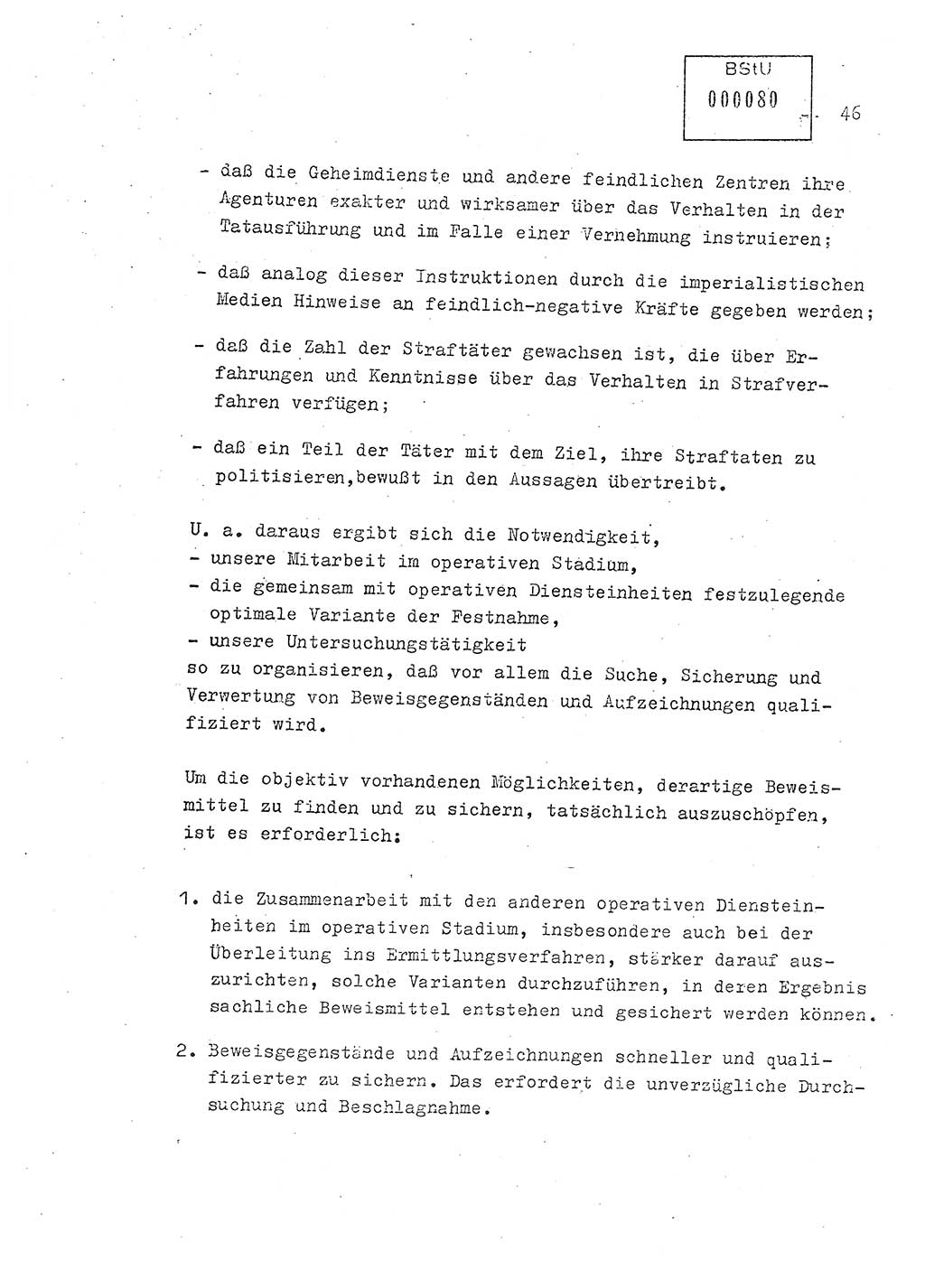 BStU
000080

- 46

- daß die Geheimdienste und andere feindlichen Zentren ihre Agenturen exakter und wirksamer über das Verhalten in der Tatausführung und im Falle einer Vernehmung instruieren;

- daß analog dieser Instruktionen durch die imperialistischen Medien Hinweise an feindlich-negative Kräfte gegeben werden;

- daß die Zahl der Straftäter gewachsen ist, die über Erfahrungen und Kenntnisse über das Verhalten in Strafverfahren verfügen;

- daß ein Teil der Täter mit dem Ziel, ihre Straftaten zu politisieren,bewußt in den Aussagen übertreibt.

U. a. daraus ergibt sich die Notwendigkeit,
- unsere Mitarbeit im operativen Stadium,
- die gemeinsam mit operativen Diensteinheiten festzulegende optimale Variante der Festnahme,
- unsere Untersuchungstätigkeit
so zu organisieren, daß vor allem die Suche, Sicherung und Verwertung von Beweisgegenständen und Aufzeichnungen qualifiziert wird.

Um die objektiv vorhandenen Möglichkeiten, derartige Beweismittel zu finden und zu sichern, tatsächlich auszuschöpfen, ist es erforderlich:

1. die Zusammenarbeit mit den anderen operativen Diensteinheiten im operativen Stadium, insbesondere auch bei der Überleitung ins Ermittlungsverfahren, stärker darauf auszurichten, solche Varianten durchzuführen, in deren Ergebnis sachliche Beweismittel entstehen und gesichert werden können.

2. Beweisgegenstände und Aufzeichnungen schneller und qualifizierter zu sichern. Das erfordert die unverzügliche Durchsuchung und Beschlagnahme.